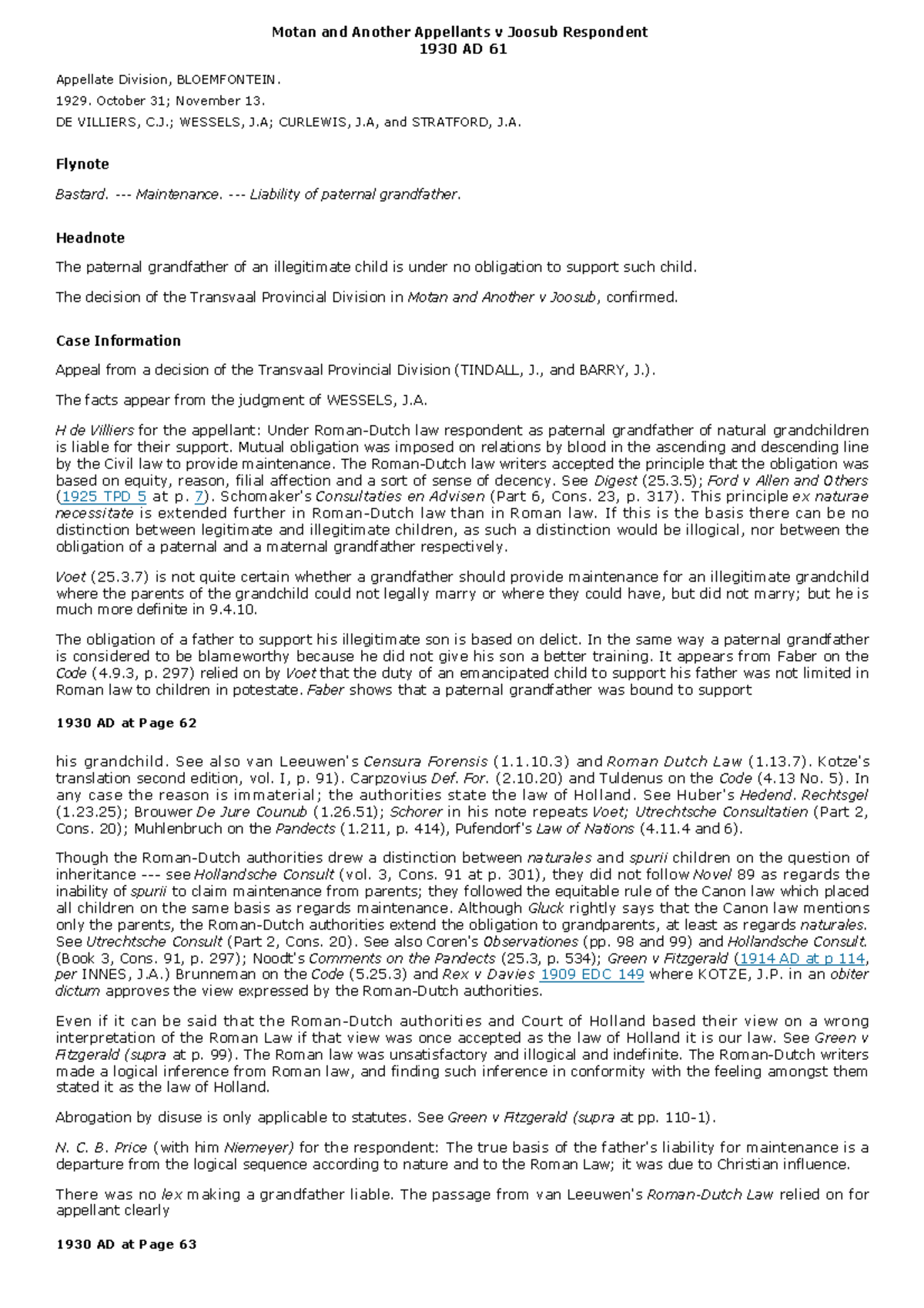 Motan and Another Appellants v Joosub Respondent
1930 AD 61

Appellate Division, BLOEMFONTEIN.

1929. October 31; November 13.

DE VILLIERS, C.J.; WESSELS, J.A; CURLEWIS, J.A, and STRATFORD, J.A.

Flynote

Bastard. --- Maintenance. --- Liability of paternal grandfather.

Headnote

The paternal grandfather of an illegitimate child is under no obligation to support such child.

The decision of the Transvaal Provincial Division in Motan and Another v Joosub, confirmed.

Case Information

Appeal from a decision of the Transvaal Provincial Division (TINDALL, J., and BARRY, J.).

The facts appear from the judgment of WESSELS, J.A.

H de Villiers for the appellant: Under Roman-Dutch law respondent as paternal grandfather of natural grandchildren is liable for their support. Mutual obligation was imposed on relations by blood in the ascending and descending line by the Civil law to provide maintenance. The Roman-Dutch law writers accepted the principle that the obligation was based on equity, reason, filial affection and a sort of sense of decency. See Digest (25.3.5); Ford v Allen and Others (1925 TPD 5 at p. 7). Schomaker's Consultaties en Advisen (Part 6, Cons. 23, p. 317). This principle ex naturae necessitate is extended further in Roman-Dutch law than in Roman law. If this is the basis there can be no distinction between legitimate and illegitimate children, as such a distinction would be illogical, nor between the obligation of a paternal and a maternal grandfather respectively.

Voet (25.3.7) is not quite certain whether a grandfather should provide maintenance for an illegitimate grandchild where the parents of the grandchild could not legally marry or where they could have, but did not marry; but he is much more definite in 9.4.10.

The obligation of a father to support his illegitimate son is based on delict. In the same way a paternal grandfather is considered to be blameworthy because he did not give his son a better training. It appears from Faber on the Code (4.9.3, p. 297) relied on by Voet that the duty of an emancipated child to support his father was not limited in Roman law to children in potestate. Faber shows that a paternal grandfather was bound to support

1930 AD at Page 62

his grandchild. See also van Leeuwen's Censura Forensis (1.1.10.3) and Roman Dutch Law (1.13.7). Kotze's translation second edition, vol. I, p. 91). Carpzovius Def. For. (2.10.20) and Tuldenus on the Code (4.13 No. 5). In any case the reason is immaterial; the authorities state the law of Holland. See Huber's Hedend. Rechtsgel (1.23.25); Brouwer De Jure Counub (1.26.51); Schorer in his note repeats Voet; Utrechtsche Consultatien (Part 2, Cons. 20); Muhlenbruch on the Pandects (1.211, p. 414), Pufendorf's Law of Nations (4.11.4 and 6).

Though the Roman-Dutch authorities drew a distinction between naturales and spurii children on the question of inheritance --- see Hollandsche Consult (vol. 3, Cons. 91 at p. 301), they did not follow Novel 89 as regards the inability of spurii to claim maintenance from parents; they followed the equitable rule of the Canon law which placed all children on the same basis as regards maintenance. Although Gluck rightly says that the Canon law mentions only the parents, the Roman-Dutch authorities extend the obligation to grandparents, at least as regards naturales. See Utrechtsche Consult (Part 2, Cons. 20). See also Coren's Observationes (pp. 98 and 99) and Hollandsche Consult. (Book 3, Cons. 91, p. 297); Noodt's Comments on the Pandects (25.3, p. 534); Green v Fitzgerald (1914 AD at p 114, per INNES, J.A.) Brunneman on the Code (5.25.3) and Rex v Davies 1909 EDC 149 where KOTZE, J.P. in an obiter dictum approves the view expressed by the Roman-Dutch authorities.

Even if it can be said that the Roman-Dutch authorities and Court of Holland based their view on a wrong interpretation of the Roman Law if that view was once accepted as the law of Holland it is our law. See Green v Fitzgerald (supra at p. 99). The Roman law was unsatisfactory and illogical and indefinite. The Roman-Dutch writers made a logical inference from Roman law, and finding such inference in conformity with the feeling amongst them stated it as the law of Holland.

Abrogation by disuse is only applicable to statutes. See Green v Fitzgerald (supra at pp. 110-1).

N. C. B. Price (with him Niemeyer) for the respondent: The true basis of the father's liability for maintenance is a departure from the logical sequence according to nature and to the Roman Law; it was due to Christian influence.

There was no lex making a grandfather liable. The passage from van Leeuwen's Roman-Dutch Law relied on for appellant clearly

1930 AD at Page 63